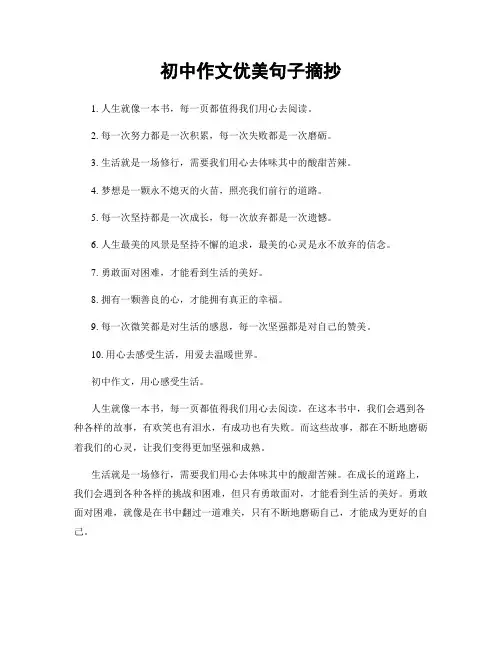 初中作文优美句子摘抄

1. 人生就像一本书，每一页都值得我们用心去阅读。

2. 每一次努力都是一次积累，每一次失败都是一次磨砺。

3. 生活就是一场修行，需要我们用心去体味其中的酸甜苦辣。

4. 梦想是一颗永不熄灭的火苗，照亮我们前行的道路。

5. 每一次坚持都是一次成长，每一次放弃都是一次遗憾。

6. 人生最美的风景是坚持不懈的追求，最美的心灵是永不放弃的信念。

7. 勇敢面对困难，才能看到生活的美好。

8. 拥有一颗善良的心，才能拥有真正的幸福。

9. 每一次微笑都是对生活的感恩，每一次坚强都是对自己的赞美。

10. 用心去感受生活，用爱去温暖世界。

初中作文，用心感受生活。

人生就像一本书，每一页都值得我们用心去阅读。在这本书中，我们会遇到各种各样的故事，有欢笑也有泪水，有成功也有失败。而这些故事，都在不断地磨砺着我们的心灵，让我们变得更加坚强和成熟。

生活就是一场修行，需要我们用心去体味其中的酸甜苦辣。在成长的道路上，我们会遇到各种各样的挑战和困难，但只有勇敢面对，才能看到生活的美好。勇敢面对困难，就像是在书中翻过一道难关，只有不断地磨砺自己，才能成为更好的自己。